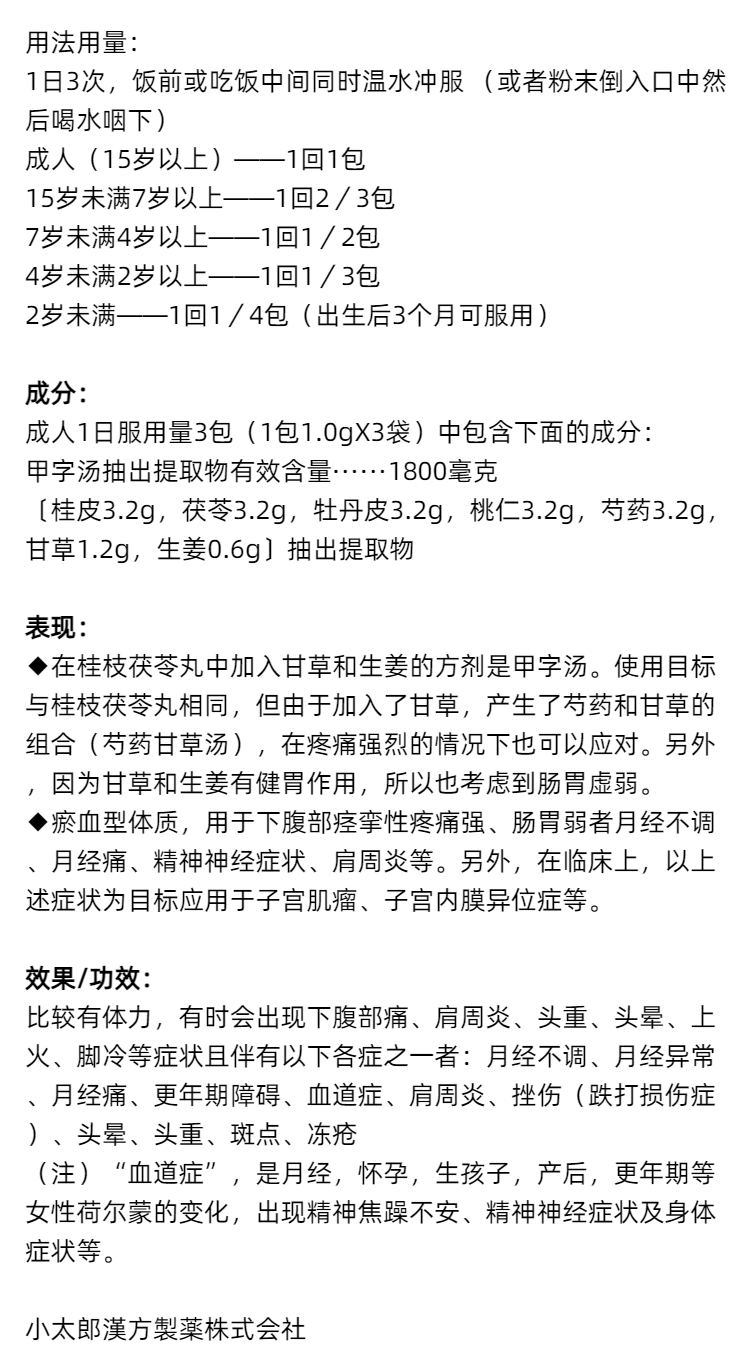 用法用量：
1日3次，饭前或吃饭中间同时温水冲服（或者粉末倒入口中然后喝水咽下）
成人（15岁以上）——1回1包
15岁未满7岁以上——1回2／3包
7岁未满4岁以上——1回1／2包
4岁未满2岁以上——1回1／3包
2岁未满——1回1／4包（出生后3个月可服用）

成分：
成人1日服用量3包（1包1.0gX3袋）中包含下面的成分：
甲字汤抽出提取物有效含量……1800毫克
〔桂皮3.2g，茯苓3.2g，牡丹皮3.2g，桃仁3.2g，芍药3.2g，甘草1.2g，生姜0.6g〕抽出提取物

表现：
◆在桂枝茯苓丸中加入甘草和生姜的方剂是甲字汤。使用目标与桂枝茯苓丸相同，但由于加入了甘草，产生了芍药和甘草的组合（芍药甘草汤），在疼痛强烈的情况下也可以应对。另外，因为甘草和生姜有健胃作用，所以也考虑到肠胃虚弱。
◆瘀血型体质，用于下腹部痉挛性疼痛强、肠胃弱者月经不调、月经痛、精神神经症状、肩周炎等。另外，在临床上，以上述症状为目标应用于子宫肌瘤、子宫内膜异位症等。

效果/功效：
比较有体力，有时会出现下腹部痛、肩周炎、头重、头晕、上火、脚冷等症状且伴有以下各症之一者：月经不调、月经异常、月经痛、更年期障碍、血道症、肩周炎、挫伤（跌打损伤症）、头晕、头重、斑点、冻疮
（注）“血道症”，是月经，怀孕，生孩子，产后，更年期等女性荷尔蒙的变化，出现精神焦躁不安、精神神经症状及身体症状等。

小太郎漢方製薬株式会社